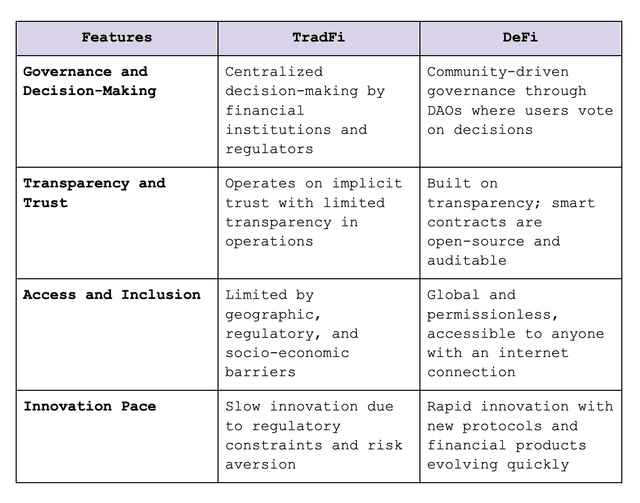 | Features | TradFi | DeFi |
|---|---|---|
| Governance and Decision-Making | Centralized decision-making by financial institutions and regulators | Community-driven governance through DAOs where users vote on decisions |
| Transparency and Trust | Operates on implicit trust with limited transparency in operations | Built on transparency; smart contracts are open-source and auditable |
| Access and Inclusion | Limited by geographic, regulatory, and socio-economic barriers | Global and permissionless, accessible to anyone with an internet connection |
| Innovation Pace | Slow innovation due to regulatory constraints and risk aversion | Rapid innovation with new protocols and financial products evolving quickly |